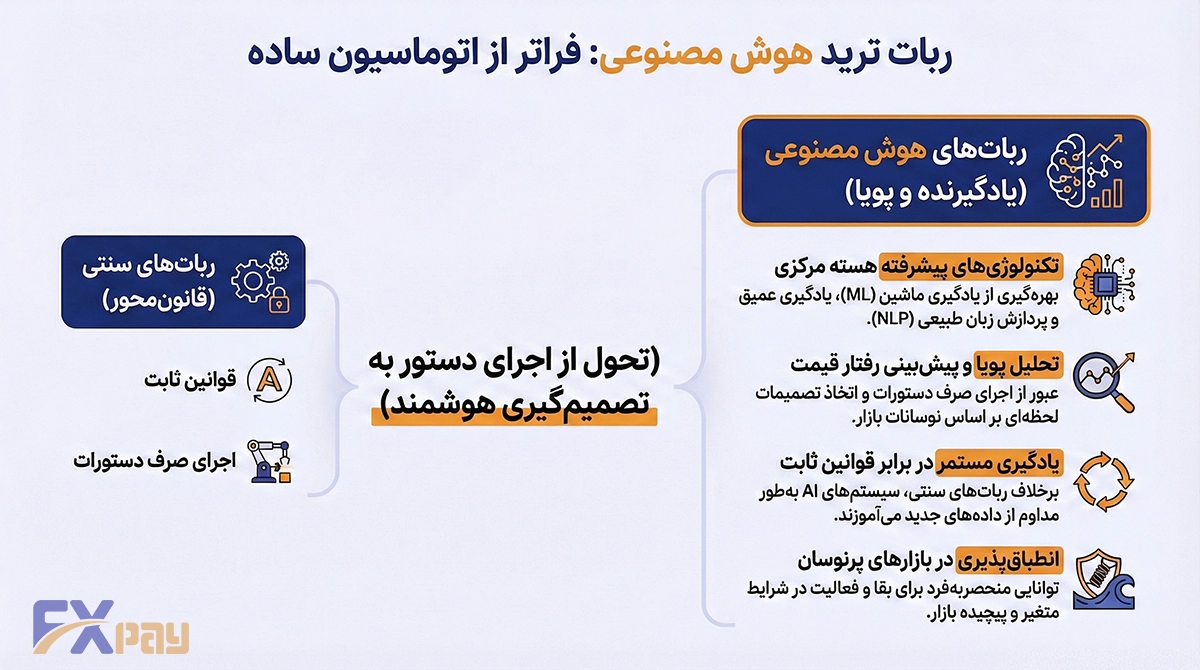 ربات ترید هوش مصنوعی: فراتر از اتوماسیون ساده

ربات‌های هوش مصنوعی (یادگیرنده و پویا)

تکنولوژی‌های پیشرفته هسته مرکزی
بهره‌گیری از یادگیری ماشین (ML)، یادگیری عمیق و پردازش زبان طبیعی (NLP).

تحلیل پویا و پیش‌بینی رفتار قیمت
عبور از اجرای صرف دستورات و اتخاذ تصمیمات لحظه‌ای بر اساس نوسانات بازار.

یادگیری مستمر در برابر قوانین ثابت
برخلاف ربات‌های سنتی، سیستم‌های AI به‌طور مداوم از داده‌های جدید می‌آموزند.

انطباق‌پذیری در بازارهای پرنوسان
توانایی منحصربه‌فرد برای بقا و فعالیت در شرایط متغیر و پیچیده بازار.

(تحول از اجرای دستور به تصمیم‌گیری هوشمند)

ربات‌های سنتی (قانون‌محور)

قوانین ثابت

اجرای صرف دستورات

FXpay